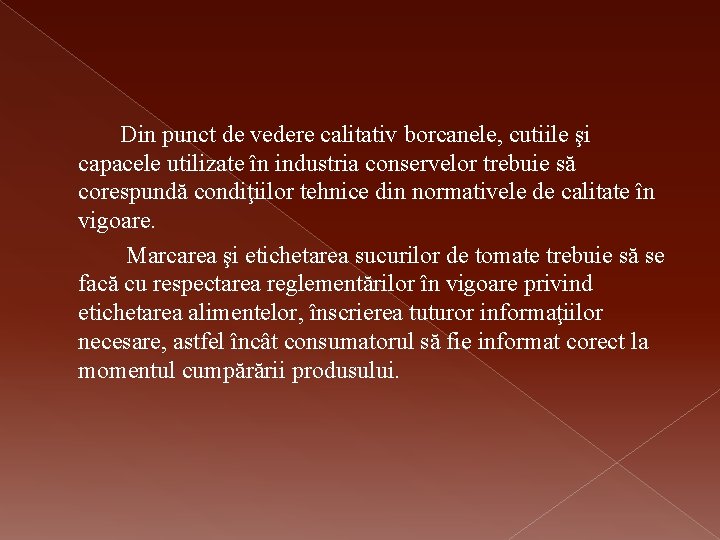 Din punct de vedere calitativ borcanele, cutiile şi capacele utilizate în industria conservelor trebuie să corespundă condiţiilor tehnice din normativele de calitate în vigoare.

Marcarea şi etichetarea sucurilor de tomate trebuie să se facă cu respectarea reglementărilor în vigoare privind etichetarea alimentelor, înscrierea tuturor informaţiilor necesare, astfel încât consumatorul să fie informat corect la momentul cumpărării produsului.